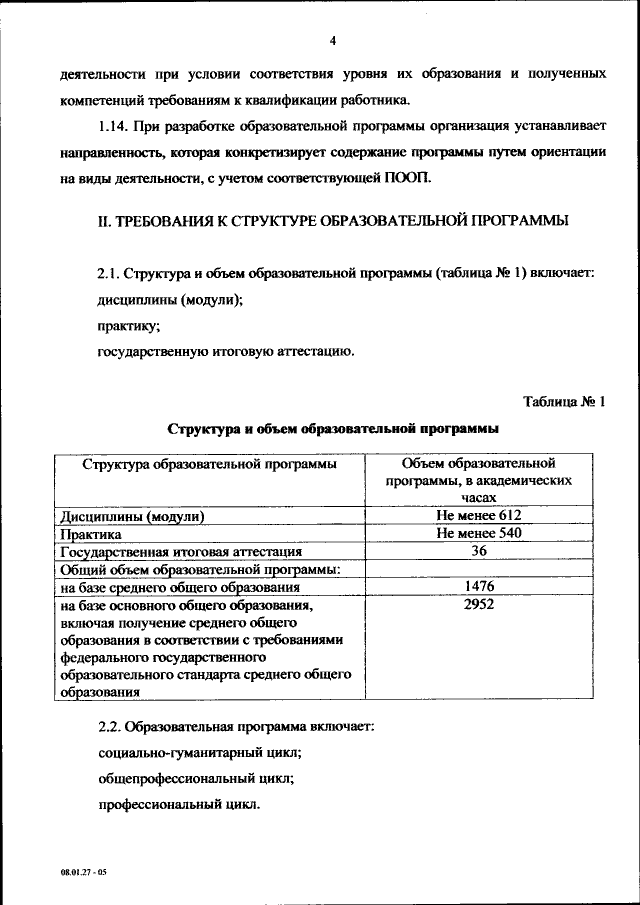 4

деятельности при условии соответствия уровня их образования и полученных компетенций требованиям к квалификации работника.

1.14. При разработке образовательной программы организация устанавливает направленность, которая конкретизирует содержание программы путем ориентации на виды деятельности, с учетом соответствующей ПООП.

II. ТРЕБОВАНИЯ К СТРУКТУРЕ ОБРАЗОВАТЕЛЬНОЙ ПРОГРАММЫ

2.1. Структура и объем образовательной программы (таблица № 1) включает:

дисциплины (модули);

практику;

государственную итоговую аттестацию.

Таблица № 1

Структура и объем образовательной программы

| Структура образовательной программы | Объем образовательной программы, в академических часах |
|---|---|
| Дисциплины (модули) | Не менее 612 |
| Практика | Не менее 540 |
| Государственная итоговая аттестация | 36 |
| Общий объем образовательной программы: | |
| на базе среднего общего образования | 1476 |
| на базе основного общего образования, включая получение среднего общего образования в соответствии с требованиями федерального государственного образовательного стандарта среднего общего образования | 2952 |

2.2. Образовательная программа включает:

социально-гуманитарный цикл;

общепрофессиональный цикл;

профессиональный цикл.

08.01.27 - 05